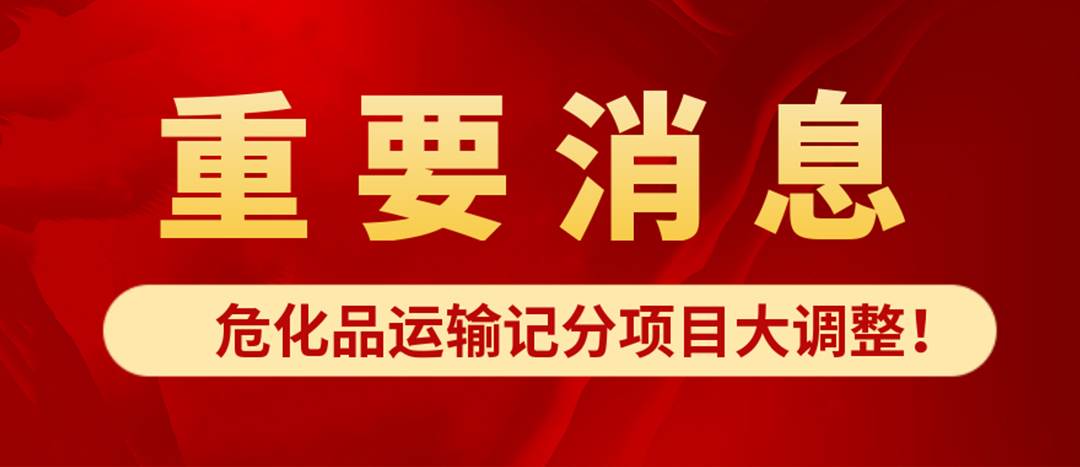 重要消息

危化品运输记分项目大调整！